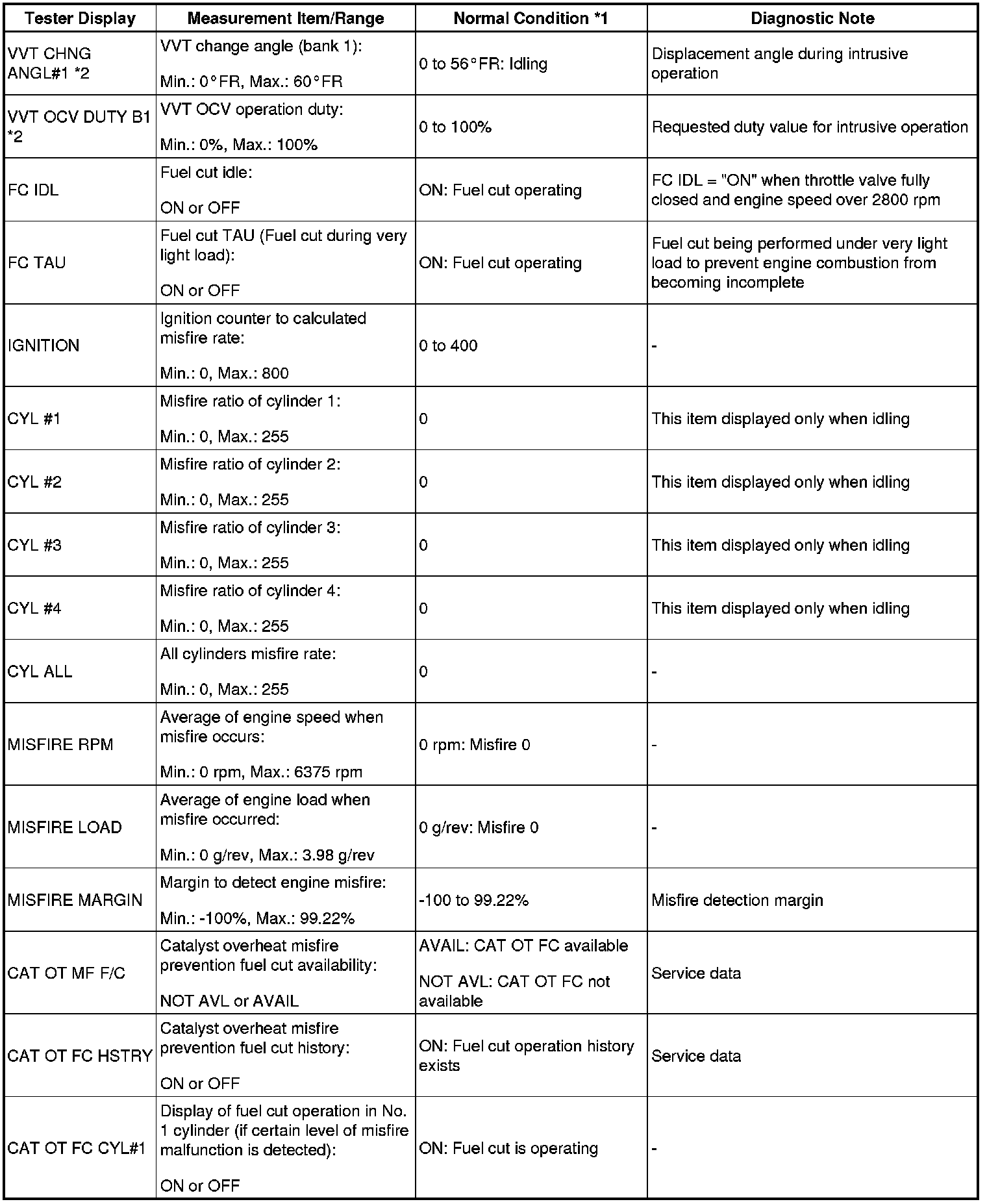 | Tester Display | Measurement Item/Range | Normal Condition *1 | Diagnostic Note |
|---|---|---|---|
| VVT CHNG ANGL#1 *2 | VVT change angle (bank 1): Min.: 0°FR, Max.: 60°FR | 0 to 56°FR: Idling | Displacement angle during intrusive operation |
| VVT OCV DUTY B1 *2 | VVT OCV operation duty: Min.: 0%, Max.: 100% | 0 to 100% | Requested duty value for intrusive operation |
| FC IDL | Fuel cut idle: ON or OFF | ON: Fuel cut operating | FC IDL = "ON" when throttle valve fully closed and engine speed over 2800 rpm |
| FC TAU | Fuel cut TAU (Fuel cut during very light load): ON or OFF | ON: Fuel cut operating | Fuel cut being performed under very light load to prevent engine combustion from becoming incomplete |
| IGNITION | Ignition counter to calculated misfire rate: Min.: 0, Max.: 800 | 0 to 400 | - |
| CYL #1 | Misfire ratio of cylinder 1: Min.: 0, Max.: 255 | 0 | This item displayed only when idling |
| CYL #2 | Misfire ratio of cylinder 2: Min.: 0, Max.: 255 | 0 | This item displayed only when idling |
| CYL #3 | Misfire ratio of cylinder 3: Min.: 0, Max.: 255 | 0 | This item displayed only when idling |
| CYL #4 | Misfire ratio of cylinder 4: Min.: 0, Max.: 255 | 0 | This item displayed only when idling |
| CYL ALL | All cylinders misfire rate: Min.: 0, Max.: 255 | 0 | - |
| MISFIRE RPM | Average of engine speed when misfire occurs: Min.: 0 rpm, Max.: 6375 rpm | 0 rpm: Misfire 0 | - |
| MISFIRE LOAD | Average of engine load when misfire occurred: Min.: 0 g/rev, Max.: 3.98 g/rev | 0 g/rev: Misfire 0 | - |
| MISFIRE MARGIN | Margin to detect engine misfire: Min.: -100%, Max.: 99.22% | -100 to 99.22% | Misfire detection margin |
| CAT OT MF F/C | Catalyst overheat misfire prevention fuel cut availability: NOT AVL or AVAIL | AVAIL: CAT OT FC available NOT AVL: CAT OT FC not available | Service data |
| CAT OT FC HSTRY | Catalyst overheat misfire prevention fuel cut history: ON or OFF | ON: Fuel cut operation history exists | Service data |
| CAT OT FC CYL#1 | Display of fuel cut operation in No. 1 cylinder (if certain level of misfire malfunction is detected): ON or OFF | ON: Fuel cut is operating | - |